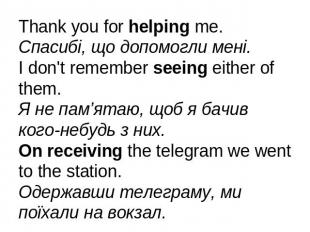 Thank you for helping me.
Спасибі, що допомогли мені.
I don't remember seeing either of them.
Я не пам'ятаю, щоб я бачив кого-небудь з них.
On receiving the telegram we went to the station.
Одержавши телеграму, ми поїхали на вокзал.